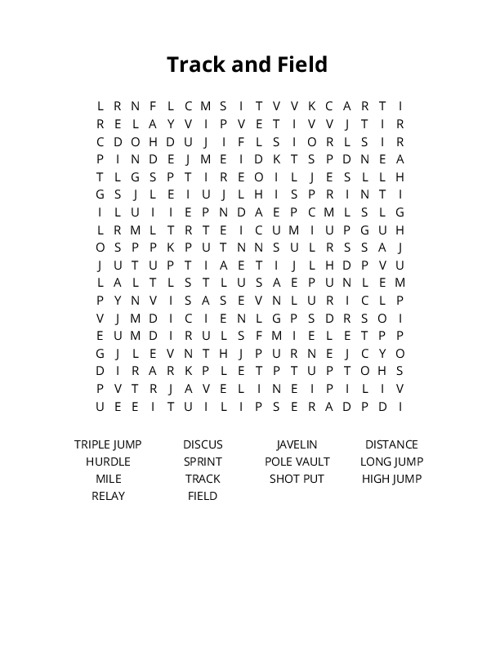 Track and Field

L R N F L C M S I T V V K C A R T I
R E L A Y V I P V E T I V V J T I R
C D O H D U J I F L S I O R L S I R
P I N D E J M E I D K T S P D N E A
T L G S P T I R E O I L J E S L L H
G S J L E I U J L H I S P R I N T I
I L U I I E P N D A E P C M L S L G
L R M L T R T E I C U M I U P G U H
O S P P K P U T N N S U L R S S A J
J U T U P T I A E T I J L H D P V U
L A L T L S T L U S A E P U N L E M
P Y N V I S A S E V N L U R I C L P
V J M D I C I E N L G P S D R S O I
E U M D I R U L S F M I E L E T P P
G J L E V N T H J P U R N E J C Y O
D I R A R K P L E T P T U P T O H S
P V T R J A V E L I N E I P I L I V
U E E I T U I L I P S E R A D P D I

TRIPLE JUMP
HURDLE
MILE
RELAY

DISCUS
SPRINT
TRACK
FIELD

JAVELIN
POLE VAULT
SHOT PUT

DISTANCE
LONG JUMP
HIGH JUMP